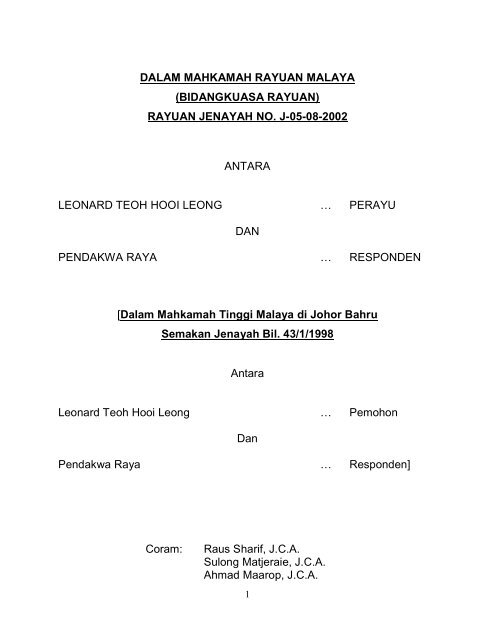 DALAM MAHKAMAH RAYUAN MALAYA
(BIDANGKUASA RAYUAN)
RAYUAN JENAYAH NO. J-05-08-2002

ANTARA

LEONARD TEOH HOOI LEONG … PERAYU

DAN

PENDAKWA RAYA … RESPONDEN

[Dalam Mahkamah Tinggi Malaya di Johor Bahru
Semakan Jenayah Bil. 43/1/1998

Antara

Leonard Teoh Hooi Leong … Pemohon

Dan

Pendakwa Raya … Responden]

Coram: Raus Sharif, J.C.A.
Sulong Matjeraie, J.C.A.
Ahmad Maarop, J.C.A.

1